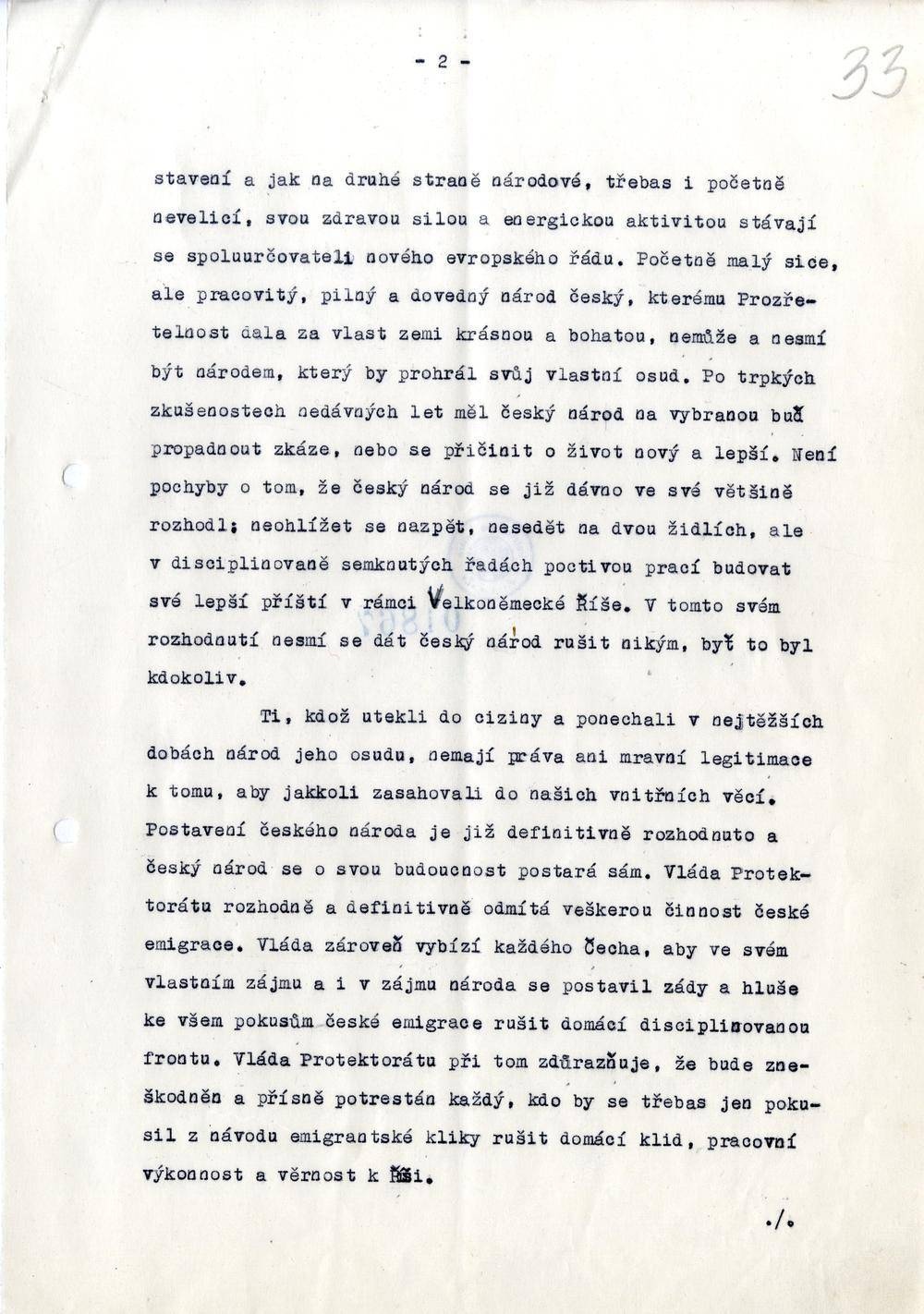 - 2 -

33

stavení a jak na druhé straně národové, třebas i početně nevelicí, svou zdravou silou a energickou aktivitou stávají se spoluurčovateli nového evropského řádu. Početně malý sice, ale pracovitý, pilný a dovedný národ český, kterému Prozřetelnost dala za vlast zemi krásnou a bohatou, nemůže a nesmí být národem, který by prohrál svůj vlastní osud. Po trpkých zkušenostech nedávných let měl český národ na vybranou buď propadnout zkáze, nebo se přičinit o život nový a lepší. Není pochyby o tom, že český národ se již dávno ve své většině rozhodl; neohlížet se nazpět, nesedět na dvou židlích, ale v disciplinovaně semknutých řadách poctivou prací budovat své lepší příští v rámci Velkoněmecké Říše. V tomto svém rozhodnutí nesmí se dát český národ rušit nikým, byť to byl kdokoliv.

Ti, kdož utekli do ciziny a ponechali v nejtěžších dobách národ jeho osudu, nemají práva ani mravní legitimace k tomu, aby jakkoli zasahovali do našich vnitřních věcí. Postavení českého národa je již definitivně rozhodnuto a český národ se o svou budoucnost postará sám. Vláda Protektorátu rozhodně a definitivně odmítá veškerou činnost české emigrace. Vláda zároveň vybízí každého Čecha, aby ve svém vlastním zájmu a i v zájmu národa se postavil zády a hluše ke všem pokusům české emigrace rušit domácí disciplinovanou frontu. Vláda Protektorátu při tom zdůrazňuje, že bude zneškodněn a přísně potrestán každý, kdo by se třebas jen pokusil z návodu emigrantské kliky rušit domácí klid, pracovní výkonnost a věrnost k Říši.

./.